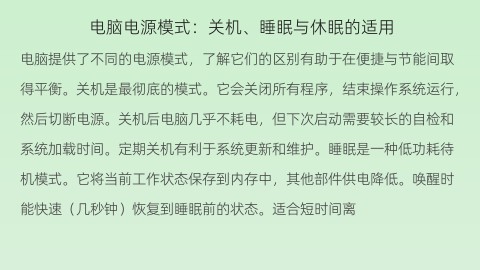 电脑电源模式：关机、睡眠与休眠的适用

电脑提供了不同的电源模式，了解它们的区别有助于在便捷与节能间取得平衡。关机是最彻底的模式。它会关闭所有程序，结束操作系统运行，然后切断电源。关机后电脑几乎不耗电，但下次启动需要较长的自检和系统加载时间。定期关机有利于系统更新和维护。睡眠是一种低功耗待机模式。它将当前工作状态保存到内存中，其他部件供电降低。唤醒时能快速（几秒钟）恢复到睡眠前的状态。适合短时间离